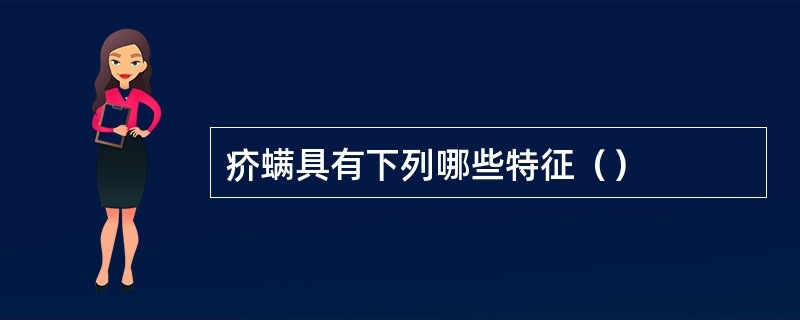 疥螨具有下列哪些特征（）